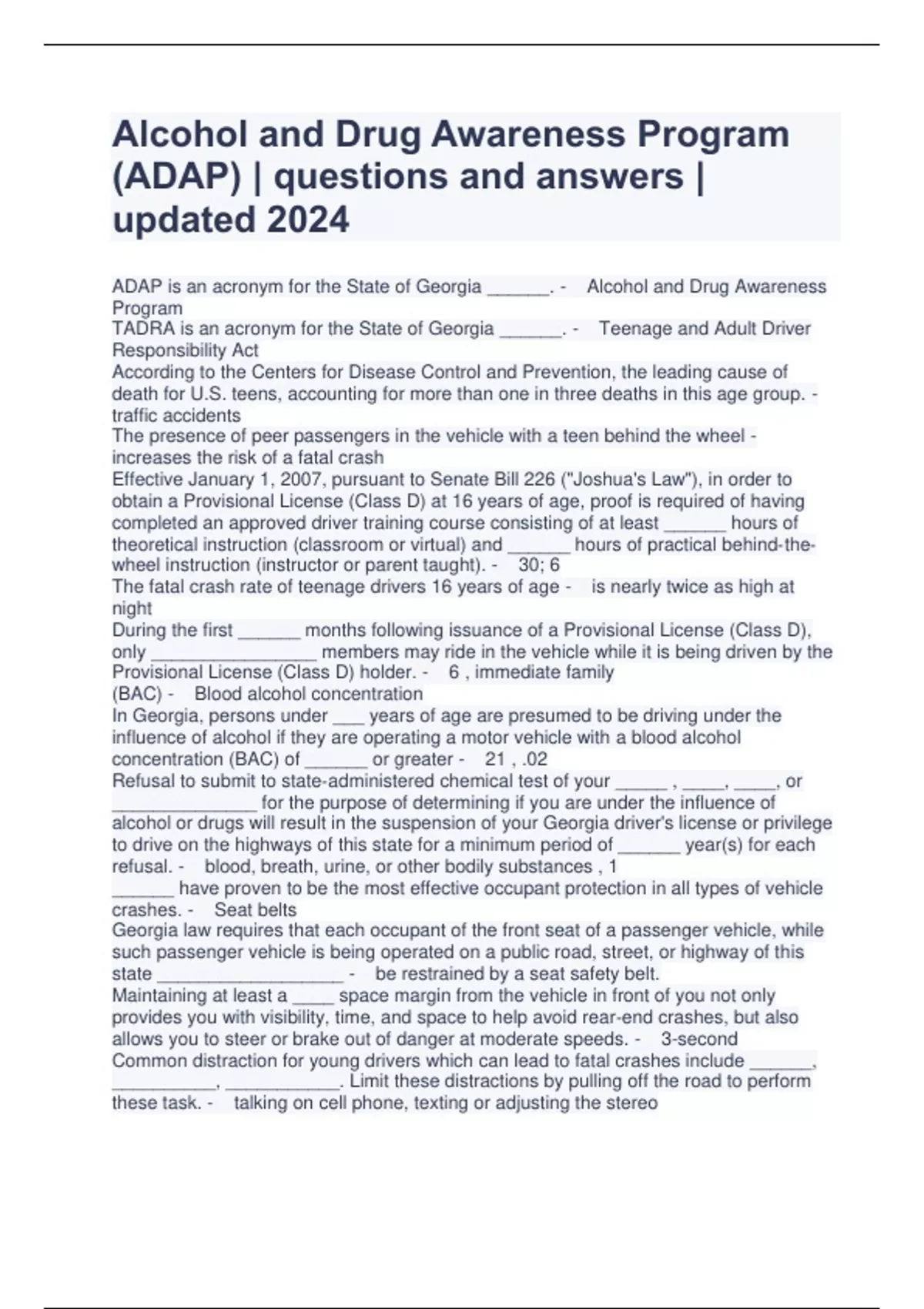 Alcohol and Drug Awareness Program (ADAP) | questions and answers | updated 2024

ADAP is an acronym for the State of Georgia ______. - Alcohol and Drug Awareness Program
TADRA is an acronym for the State of Georgia ______. - Teenage and Adult Driver Responsibility Act
According to the Centers for Disease Control and Prevention, the leading cause of death for U.S. teens, accounting for more than one in three deaths in this age group. - traffic accidents
The presence of peer passengers in the vehicle with a teen behind the wheel - increases the risk of a fatal crash
Effective January 1, 2007, pursuant to Senate Bill 226 ("Joshua's Law"), in order to obtain a Provisional License (Class D) at 16 years of age, proof is required of having completed an approved driver training course consisting of at least ______ hours of theoretical instruction (classroom or virtual) and ______ hours of practical behind-the-wheel instruction (instructor or parent taught). - 30; 6
The fatal crash rate of teenage drivers 16 years of age - is nearly twice as high at night
During the first ______ months following issuance of a Provisional License (Class D), only ________________ members may ride in the vehicle while it is being driven by the Provisional License (Class D) holder. - 6 , immediate family
(BAC) - Blood alcohol concentration
In Georgia, persons under ___ years of age are presumed to be driving under the influence of alcohol if they are operating a motor vehicle with a blood alcohol concentration (BAC) of ______ or greater - 21 , .02
Refusal to submit to state-administered chemical test of your _____ , ____, ____, or ______________ for the purpose of determining if you are under the influence of alcohol or drugs will result in the suspension of your Georgia driver's license or privilege to drive on the highways of this state for a minimum period of ______ year(s) for each refusal. - blood, breath, urine, or other bodily substances , 1
______ have proven to be the most effective occupant protection in all types of vehicle crashes. - Seat belts
Georgia law requires that each occupant of the front seat of a passenger vehicle, while such passenger vehicle is being operated on a public road, street, or highway of this state __________________ - be restrained by a seat safety belt.
Maintaining at least a ____ space margin from the vehicle in front of you not only provides you with visibility, time, and space to help avoid rear-end crashes, but also allows you to steer or brake out of danger at moderate speeds. - 3-second
Common distraction for young drivers which can lead to fatal crashes include ______, __________, ___________. Limit these distractions by pulling off the road to perform these task. - talking on cell phone, texting or adjusting the stereo